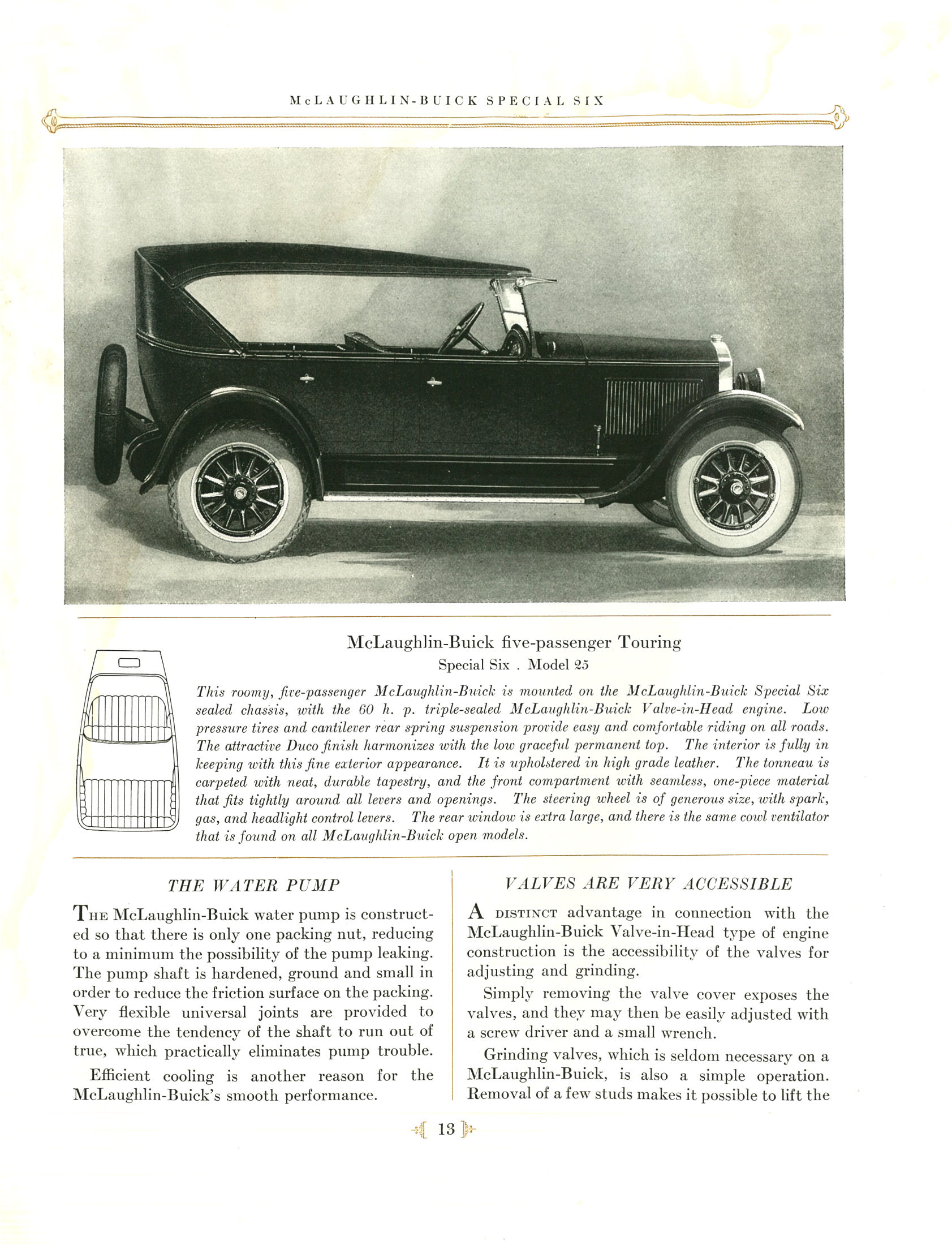 McLAUGHLIN-BUICK SPECIAL SIX

McLaughlin-Buick five-passenger Touring
Special Six . Model 25

This roomy, five-passenger McLaughlin-Buick is mounted on the McLaughlin-Buick Special Six sealed chassis, with the 60 h. p. triple-sealed McLaughlin-Buick Valve-in-Head engine. Low pressure tires and cantilever rear spring suspension provide easy and comfortable riding on all roads. The attractive Duco finish harmonizes with the low graceful permanent top. The interior is fully in keeping with this fine exterior appearance. It is upholstered in high grade leather. The tonneau is carpeted with neat, durable tapestry, and the front compartment with seamless, one-piece material that fits tightly around all levers and openings. The steering wheel is of generous size, with spark, gas, and headlight control levers. The rear window is extra large, and there is the same cowl ventilator that is found on all McLaughlin-Buick open models.

THE WATER PUMP

THE McLaughlin-Buick water pump is constructed so that there is only one packing nut, reducing to a minimum the possibility of the pump leaking. The pump shaft is hardened, ground and small in order to reduce the friction surface on the packing. Very flexible universal joints are provided to overcome the tendency of the shaft to run out of true, which practically eliminates pump trouble.

Efficient cooling is another reason for the McLaughlin-Buick's smooth performance.

VALVES ARE VERY ACCESSIBLE

A DISTINCT advantage in connection with the McLaughlin-Buick Valve-in-Head type of engine construction is the accessibility of the valves for adjusting and grinding.

Simply removing the valve cover exposes the valves, and they may then be easily adjusted with a screw driver and a small wrench.

Grinding valves, which is seldom necessary on a McLaughlin-Buick, is also a simple operation. Removal of a few studs makes it possible to lift the

13